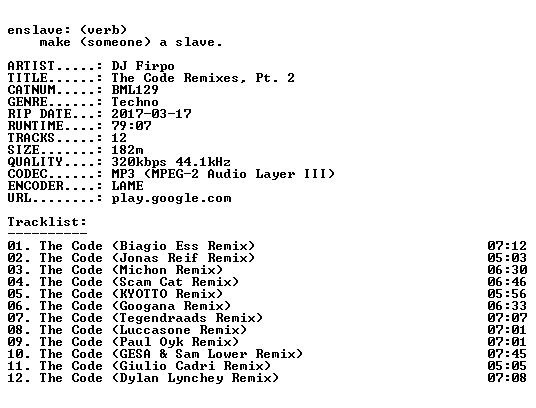 enslave: (verb)
make (someone) a slave.

ARTIST.....: DJ Firpo
TITLE......: The Code Remixes, Pt. 2
CATNUM.....: BML129
GENRE......: Techno
RIP DATE...: 2017-03-17
RUNTIME....: 79:07
TRACKS.....: 12
SIZE.......: 182m
QUALITY....: 320kbps 44.1kHz
CODEC......: MP3 (MPEG-2 Audio Layer III)
ENCODER....: LAME
URL........: play.google.com

Tracklist:
----------

01. The Code (Biagio Ess Remix) 07:12
02. The Code (Jonas Reif Remix) 05:03
03. The Code (Michon Remix) 06:30
04. The Code (Scam Cat Remix) 06:46
05. The Code (KYOTTO Remix) 05:56
06. The Code (Googana Remix) 06:33
07. The Code (Tegendraads Remix) 07:07
08. The Code (Luccasone Remix) 07:01
09. The Code (Paul Oyk Remix) 07:01
10. The Code (GESA & Sam Lower Remix) 07:45
11. The Code (Giulio Cadri Remix) 05:05
12. The Code (Dylan Lynchey Remix) 07:08